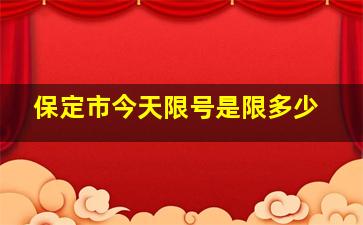 保定市今天限号是限多少